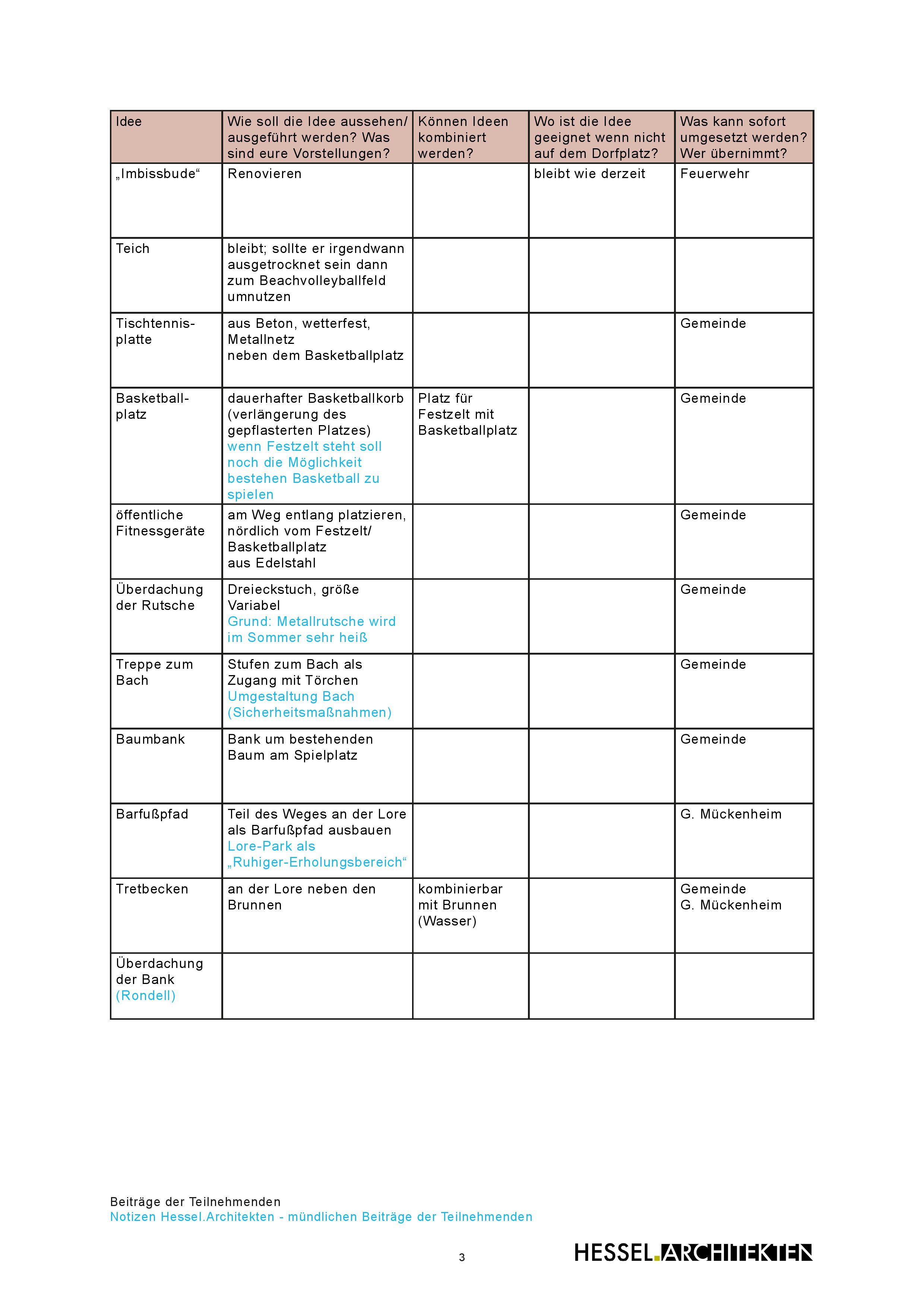 | Idee | Wie soll die Idee aussehen/ ausgeführt werden? Was sind eure Vorstellungen? | Können Ideen kombiniert werden? | Wo ist die Idee geeignet wenn nicht auf dem Dorfplatz? | Was kann sofort umgesetzt werden? Wer übernimmt? |
|---|---|---|---|---|
| „Imbissbude“ | Renovieren | | bleibt wie derzeit | Feuerwehr |
| Teich | bleibt; sollte er irgendwann ausgetrocknet sein dann zum Beachvolleyballfeld umnutzen | | | |
| Tischtennisplatte | aus Beton, wetterfest, Metallnetz neben dem Basketballplatz | | | Gemeinde |
| Basketballplatz | dauerhafter Basketballkorb (verlängerung des gepflasterten Platzes) wenn Festzelt steht soll noch die Möglichkeit bestehen Basketball zu spielen | Platz für Festzelt mit Basketballplatz | | Gemeinde |
| öffentliche Fitnessgeräte | am Weg entlang platzieren, nördlich vom Festzelt/ Basketballplatz aus Edelstahl | | | Gemeinde |
| Überdachung der Rutsche | Dreieckstuch, größe Variabel Grund: Metallrutsche wird im Sommer sehr heiß | | | Gemeinde |
| Treppe zum Bach | Stufen zum Bach als Zugang mit Törchen Umgestaltung Bach (Sicherheitsmaßnahmen) | | | Gemeinde |
| Baumbank | Bank um bestehenden Baum am Spielplatz | | | Gemeinde |
| Barfußpfad | Teil des Weges an der Lore als Barfußpfad ausbauen Lore-Park als „Ruhiger-Erholungsbereich“ | | | G. Mückenheim |
| Tretbecken | an der Lore neben den Brunnen | kombinierbar mit Brunnen (Wasser) | | Gemeinde G. Mückenheim |
| Überdachung der Bank (Rondell) | | | | |

Beiträge der Teilnehmenden
Notizen Hessel.Architekten - mündlichen Beiträge der Teilnehmenden

3

HESSEL.ARCHITEKTEN